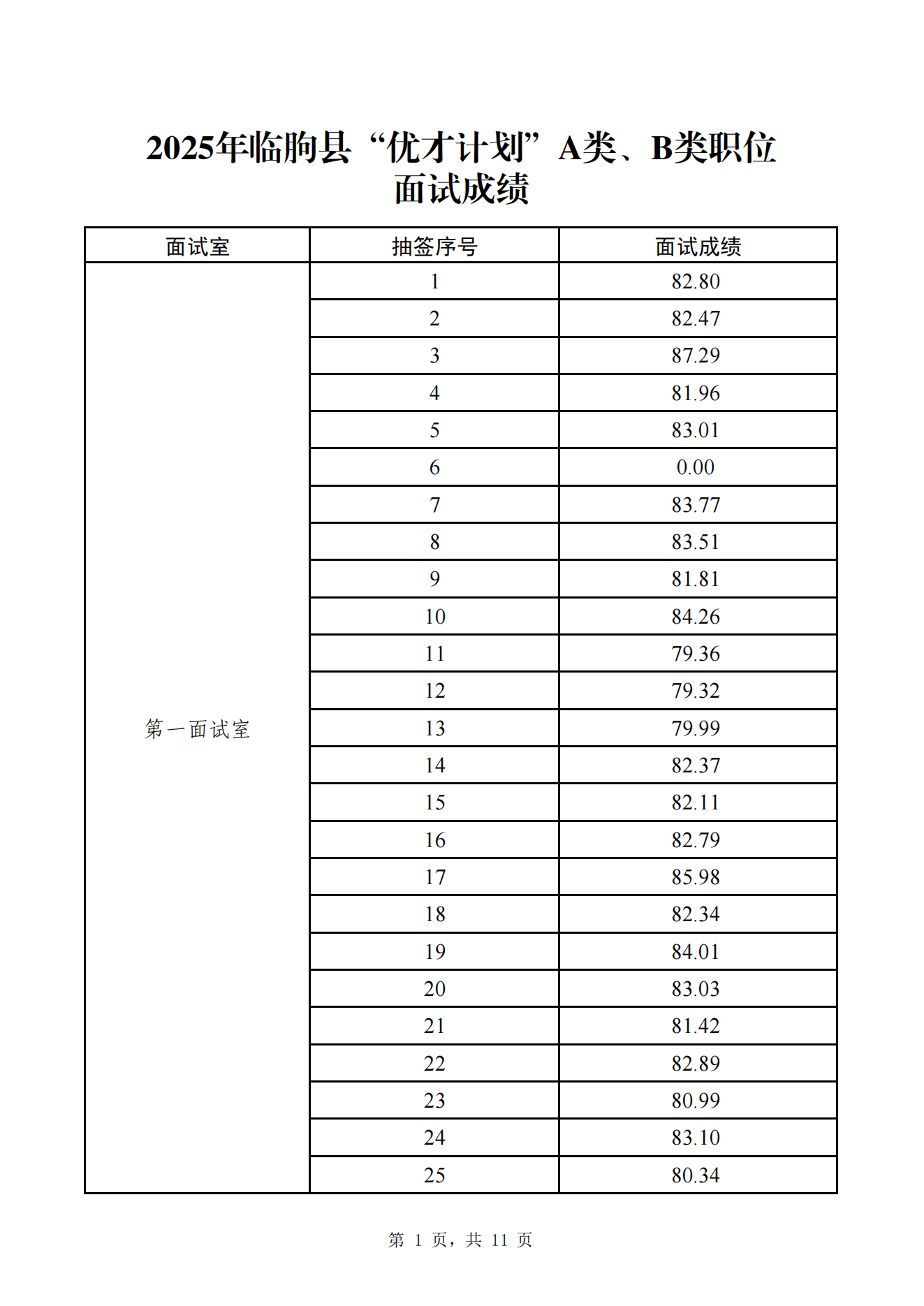 2025年临朐县“优才计划”A类、B类职位面试成绩

| 面试室 | 抽签序号 | 面试成绩 |
|---|---|---|
| 第一面试室 | 1 | 82.80 |
| | 2 | 82.47 |
| | 3 | 87.29 |
| | 4 | 81.96 |
| | 5 | 83.01 |
| | 6 | 0.00 |
| | 7 | 83.77 |
| | 8 | 83.51 |
| | 9 | 81.81 |
| | 10 | 84.26 |
| | 11 | 79.36 |
| | 12 | 79.32 |
| | 13 | 79.99 |
| | 14 | 82.37 |
| | 15 | 82.11 |
| | 16 | 82.79 |
| | 17 | 85.98 |
| | 18 | 82.34 |
| | 19 | 84.01 |
| | 20 | 83.03 |
| | 21 | 81.42 |
| | 22 | 82.89 |
| | 23 | 80.99 |
| | 24 | 83.10 |
| | 25 | 80.34 |

第 1 页，共 11 页